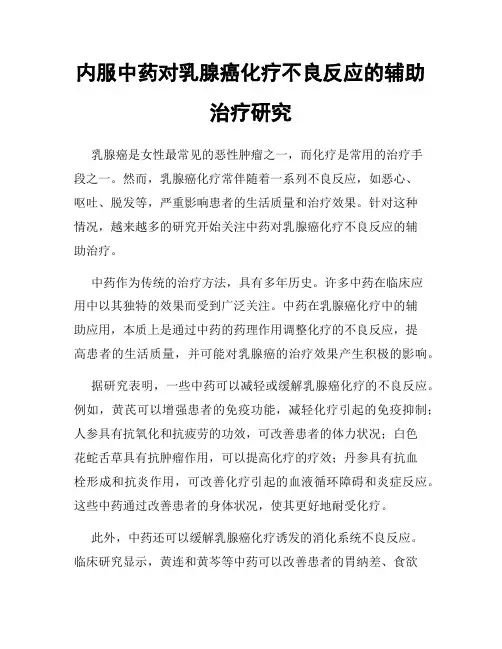 内服中药对乳腺癌化疗不良反应的辅助治疗研究

乳腺癌是女性最常见的恶性肿瘤之一，而化疗是常用的治疗手段之一。然而，乳腺癌化疗常伴随着一系列不良反应，如恶心、呕吐、脱发等，严重影响患者的生活质量和治疗效果。针对这种情况，越来越多的研究开始关注中药对乳腺癌化疗不良反应的辅助治疗。

中药作为传统的治疗方法，具有多年历史。许多中药在临床应用中以其独特的效果而受到广泛关注。中药在乳腺癌化疗中的辅助应用，本质上是通过中药的药理作用调整化疗的不良反应，提高患者的生活质量，并可能对乳腺癌的治疗效果产生积极的影响。

据研究表明，一些中药可以减轻或缓解乳腺癌化疗的不良反应。例如，黄芪可以增强患者的免疫功能，减轻化疗引起的免疫抑制；人参具有抗氧化和抗疲劳的功效，可改善患者的体力状况；白色花蛇舌草具有抗肿瘤作用，可以提高化疗的疗效；丹参具有抗血栓形成和抗炎作用，可改善化疗引起的血液循环障碍和炎症反应。这些中药通过改善患者的身体状况，使其更好地耐受化疗。

此外，中药还可以缓解乳腺癌化疗诱发的消化系统不良反应。临床研究显示，黄连和黄芩等中药可以改善患者的胃纳差、食欲